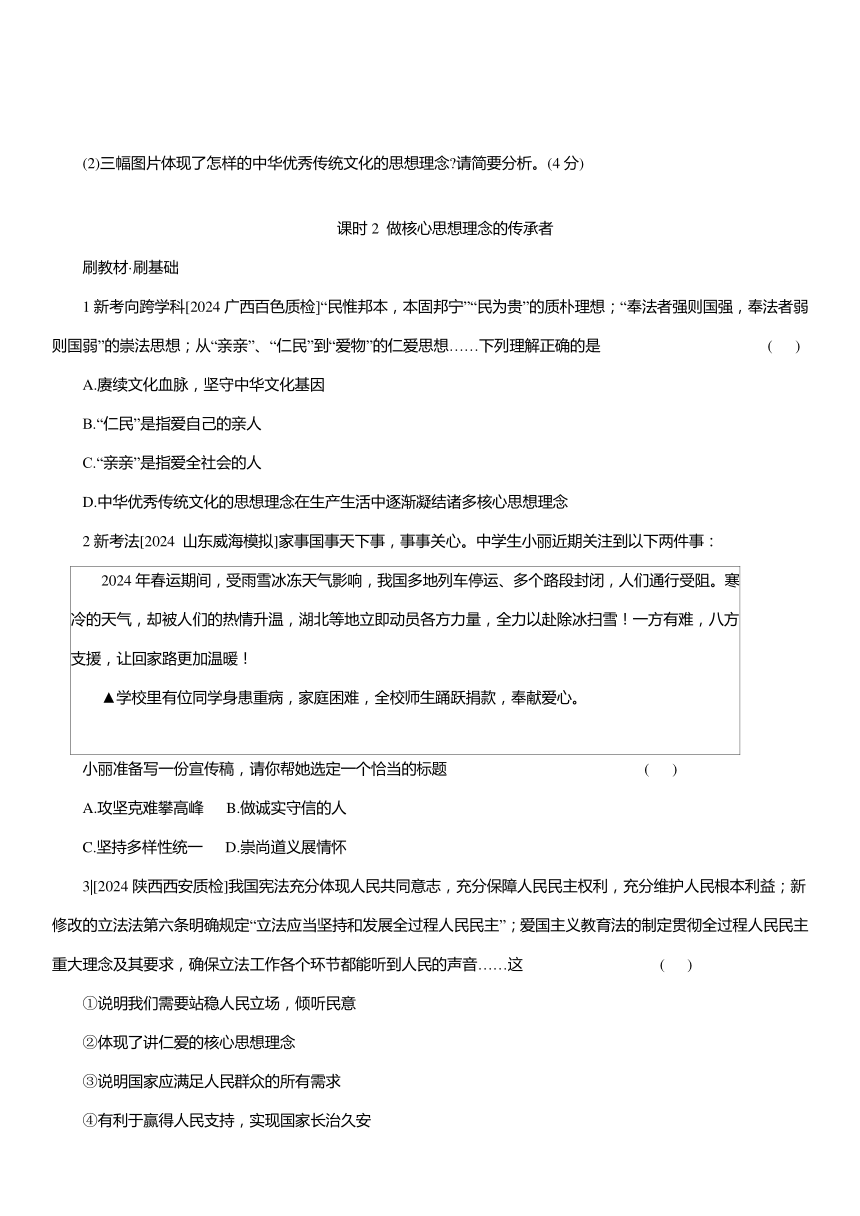 (2)三幅图片体现了怎样的中华优秀传统文化的思想理念?请简要分析。(4 分)

课时 2 做核心思想理念的传承者

刷教材·刷基础

1 新考向跨学科[2024 广西百色质检]“民惟邦本，本固邦宁”“民为贵”的质朴理想；“奉法者强则国强，奉法者弱则国弱”的崇法思想；从“亲亲”、“仁民”到“爱物”的仁爱思想……下列理解正确的是 ( )

A.赓续文化血脉，坚守中华文化基因

B.“仁民”是指爱自己的亲人

C.“亲亲”是指爱全社会的人

D.中华优秀传统文化的思想理念在生产生活中逐渐凝结诸多核心思想理念

2 新考法[2024 山东威海模拟]家事国事天下事，事事关心。中学生小丽近期关注到以下两件事：

2024 年春运期间，受雨雪冰冻天气影响，我国多地列车停运、多个路段封闭，人们通行受阻。寒冷的天气，却被人们的热情升温，湖北等地立即动员各方力量，全力以赴除冰扫雪！一方有难，八方支援，让回家路更加温暖！

▲学校里有位同学身患重病，家庭困难，全校师生踊跃捐款，奉献爱心。

小丽准备写一份宣传稿，请你帮她选定一个恰当的标题 ( )

A.攻坚克难攀高峰 B.做诚实守信的人

C.坚持多样性统一 D.崇尚道义展情怀

3|[2024 陕西西安质检]我国宪法充分体现人民共同意志，充分保障人民民主权利，充分维护人民根本利益；新修改的立法法第六条明确规定“立法应当坚持和发展全过程人民民主”；爱国主义教育法的制定贯彻全过程人民民主重大理念及其要求，确保立法工作各个环节都能听到人民的声音……这 ( )

①说明我们需要站稳人民立场，倾听民意

②体现了讲仁爱的核心思想理念

③说明国家应满足人民群众的所有需求

④有利于赢得人民支持，实现国家长治久安